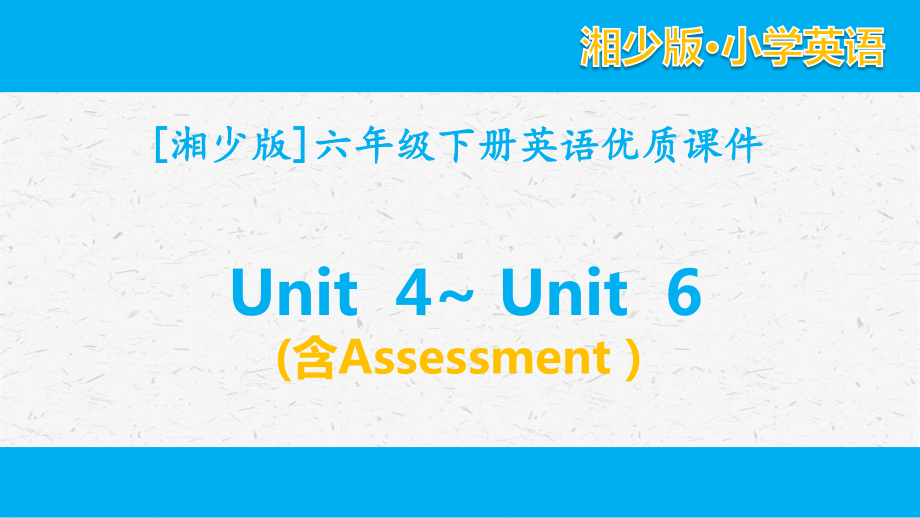 湘少版·小学英语

[湘少版]六年级下册英语优质课件

Unit 4~ Unit 6
(含Assessment )